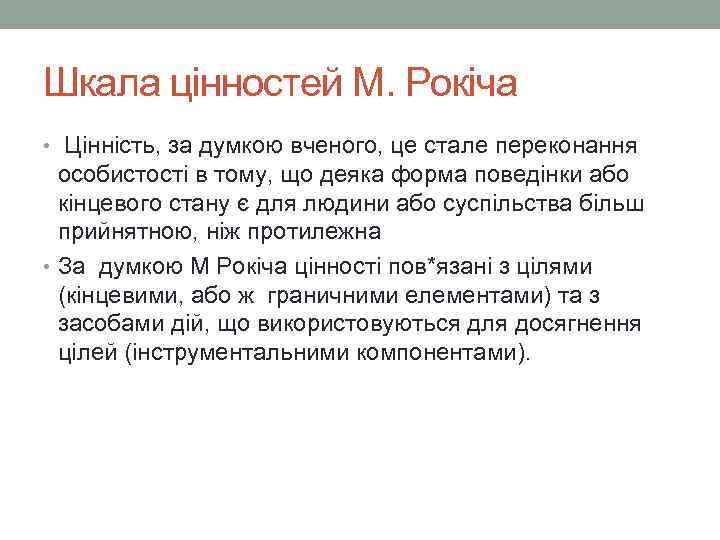 Шкала цінностей М. Рокіча

• Цінність, за думкою вченого, це стале переконання особистості в тому, що деяка форма поведінки або кінцевого стану є для людини або суспільства більш прийнятною, ніж протилежна
• За думкою М Рокіча цінності пов*язані з цілями (кінцевими, або ж граничними елементами) та з засобами дій, що використовуються для досягнення цілей (інструментальними компонентами).